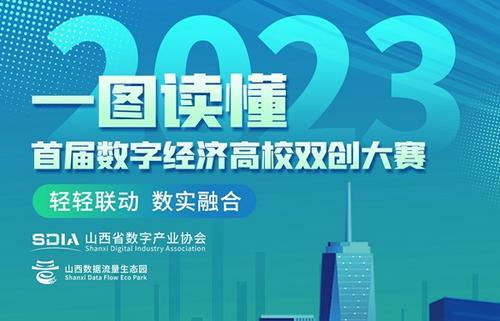 2023
一图读懂
首届数字经济高校双创大赛
轻轻联动 数实融合
SDIA 山西省数字产业协会
Shanxi Digital Industry Association
山西数据流量生态园
Shanxi Data Flow Eco Park